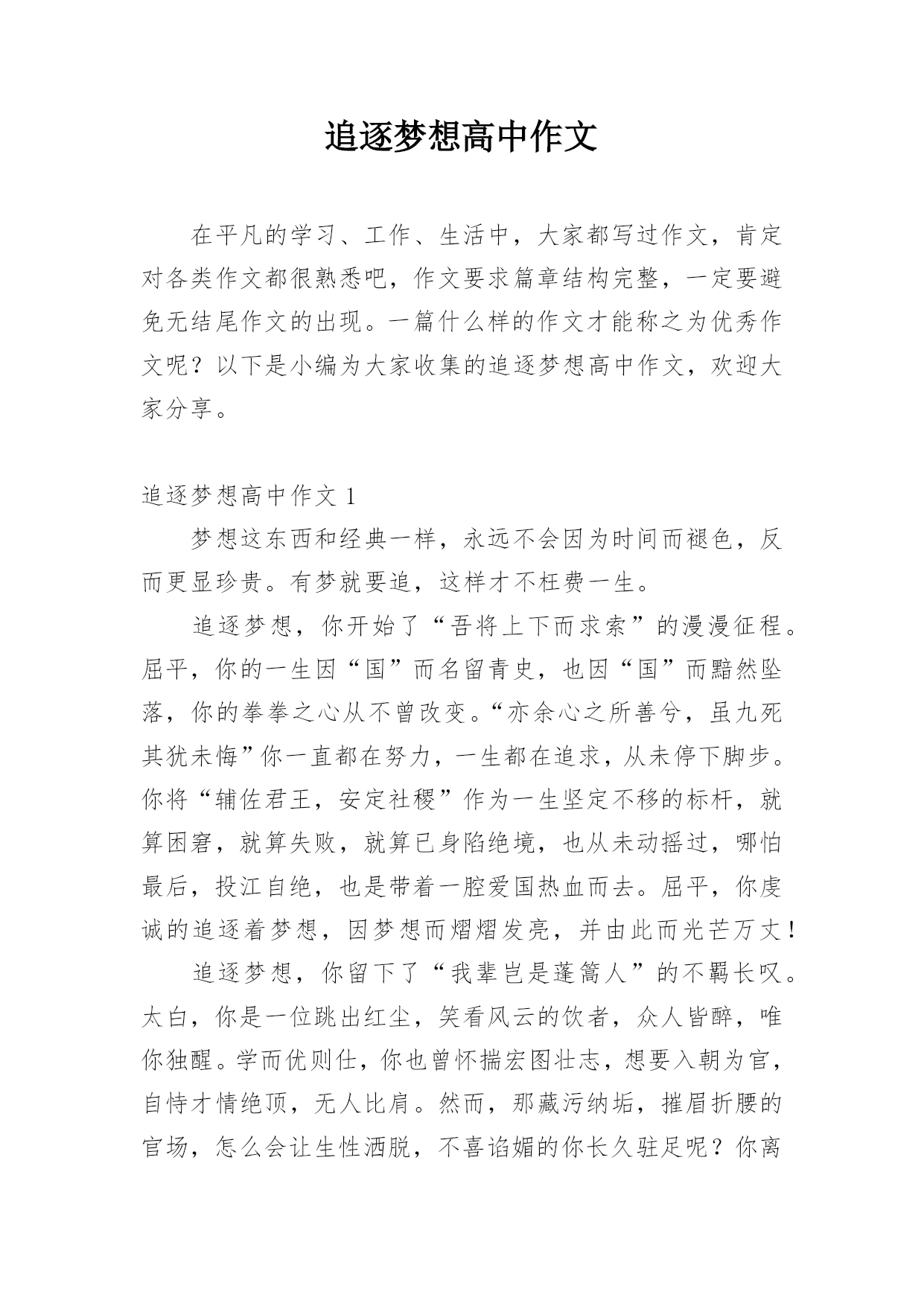 追逐梦想高中作文

在平凡的学习、工作、生活中，大家都写过作文，肯定对各类作文都很熟悉吧，作文要求篇章结构完整，一定要避免无结尾作文的出现。一篇什么样的作文才能称之为优秀作文呢？以下是小编为大家收集的追逐梦想高中作文，欢迎大家分享。

追逐梦想高中作文 1

梦想这东西和经典一样，永远不会因为时间而褪色，反而更显珍贵。有梦就要追，这样才不枉费一生。

追逐梦想，你开始了“吾将上下而求索”的漫漫征程。屈平，你的一生因“国”而名留青史，也因“国”而黯然坠落，你的拳拳之心从不曾改变。“亦余心之所善兮，虽九死其犹未悔”你一直都在努力，一生都在追求，从未停下脚步。你将“辅佐君王，安定社稷”作为一生坚定不移的标杆，就算困窘，就算失败，就算已身陷绝境，也从未动摇过，哪怕最后，投江自绝，也是带着一腔爱国热血而去。屈平，你虔诚的追逐着梦想，因梦想而熠熠发亮，并由此而光芒万丈！

追逐梦想，你留下了“我辈岂是蓬篙人”的不羁长叹。太白，你是一位跳出红尘，笑看风云的饮者，众人皆醉，唯你独醒。学而优则仕，你也曾怀揣宏图壮志，想要入朝为官，自恃才情绝顶，无人比肩。然而，那藏污纳垢，摧眉折腰的官场，怎么会让生性洒脱，不喜谄媚的你长久驻足呢？你离